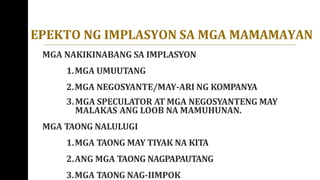 EPEKTO NG IMPLASYON SA MGA MAMAMAYAN

MGA NAKIKINABANG SA IMPLASYON

1. MGA UMUUTANG

2. MGA NEGOSYANTE/MAY-ARI NG KOMPANYA

3. MGA SPECULATOR AT MGA NEGOSYANTENG MAY MALAKAS ANG LOOB NA MAMUHUNAN.

MGA TAONG NALULUGI

1. MGA TAONG MAY TIYAK NA KITA

2. ANG MGA TAONG NAGPAPAUTANG

3. MGA TAONG NAG-IIMPOK